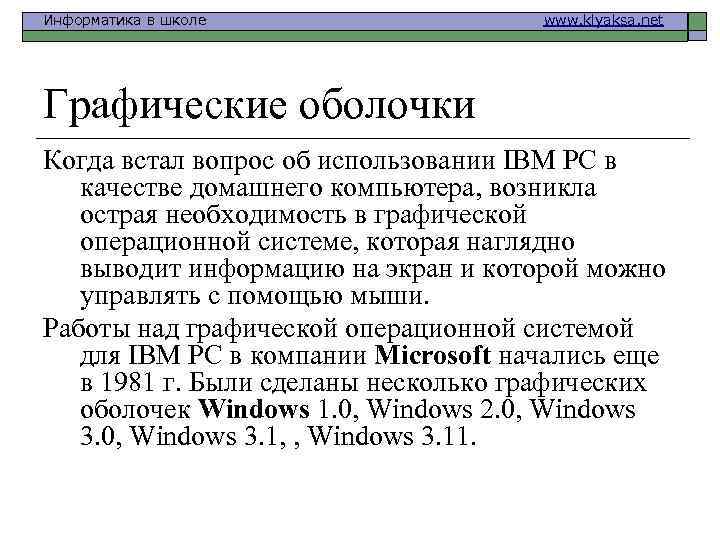 Информатика в школе www.klyaksa.net

Графические оболочки

Когда встал вопрос об использовании IBM PC в качестве домашнего компьютера, возникла острая необходимость в графической операционной системе, которая наглядно выводит информацию на экран и которой можно управлять с помощью мыши.

Работы над графической операционной системой для IBM PC в компании Microsoft начались еще в 1981 г. Были сделаны несколько графических оболочек Windows 1.0, Windows 2.0, Windows 3.0, Windows 3.1, , Windows 3.11.